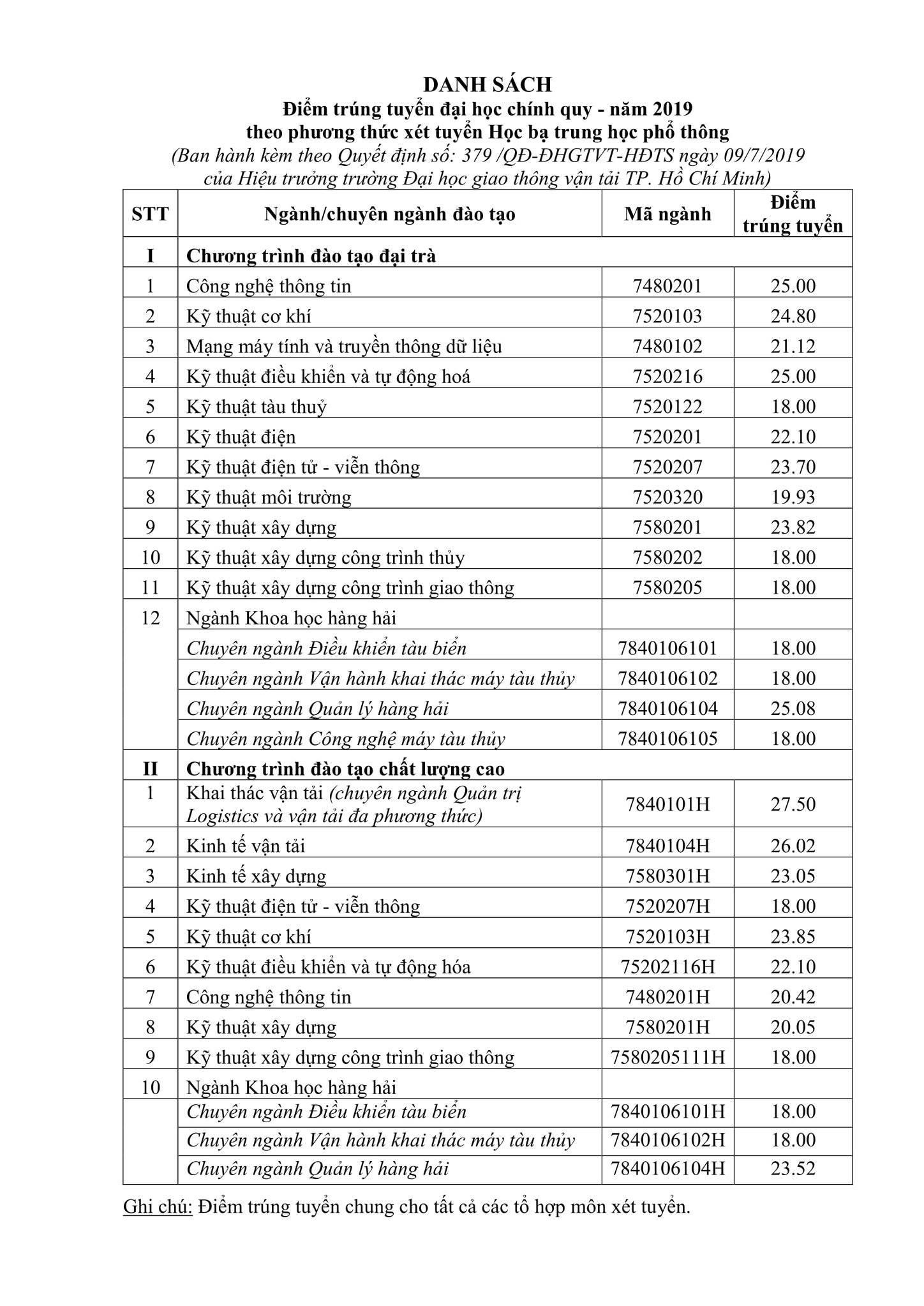 DANH SÁCH
Điểm trúng tuyển đại học chính quy - năm 2019
theo phương thức xét tuyển Học bạ trung học phổ thông
(Ban hành kèm theo Quyết định số: 379 /QĐ-ĐHGTVT-HĐTS ngày 09/7/2019 của Hiệu trưởng trường Đại học giao thông vận tải TP. Hồ Chí Minh)

| STT | Ngành/chuyên ngành đào tạo | Mã ngành | Điểm trúng tuyển |
|---|---|---|---|
| I | Chương trình đào tạo đại trà | | |
| 1 | Công nghệ thông tin | 7480201 | 25.00 |
| 2 | Kỹ thuật cơ khí | 7520103 | 24.80 |
| 3 | Mạng máy tính và truyền thông dữ liệu | 7480102 | 21.12 |
| 4 | Kỹ thuật điều khiển và tự động hoá | 7520216 | 25.00 |
| 5 | Kỹ thuật tàu thuỷ | 7520122 | 18.00 |
| 6 | Kỹ thuật điện | 7520201 | 22.10 |
| 7 | Kỹ thuật điện tử - viễn thông | 7520207 | 23.70 |
| 8 | Kỹ thuật môi trường | 7520320 | 19.93 |
| 9 | Kỹ thuật xây dựng | 7580201 | 23.82 |
| 10 | Kỹ thuật xây dựng công trình thủy | 7580202 | 18.00 |
| 11 | Kỹ thuật xây dựng công trình giao thông | 7580205 | 18.00 |
| 12 | Ngành Khoa học hàng hải | | |
| | Chuyên ngành Điều khiển tàu biển | 7840106101 | 18.00 |
| | Chuyên ngành Vận hành khai thác máy tàu thủy | 7840106102 | 18.00 |
| | Chuyên ngành Quản lý hàng hải | 7840106104 | 25.08 |
| | Chuyên ngành Công nghệ máy tàu thủy | 7840106105 | 18.00 |
| II | Chương trình đào tạo chất lượng cao | | |
| 1 | Khai thác vận tải (chuyên ngành Quản trị Logistics và vận tải đa phương thức) | 7840101H | 27.50 |
| 2 | Kinh tế vận tải | 7840104H | 26.02 |
| 3 | Kinh tế xây dựng | 7580301H | 23.05 |
| 4 | Kỹ thuật điện tử - viễn thông | 7520207H | 18.00 |
| 5 | Kỹ thuật cơ khí | 7520103H | 23.85 |
| 6 | Kỹ thuật điều khiển và tự động hóa | 75202116H | 22.10 |
| 7 | Công nghệ thông tin | 7480201H | 20.42 |
| 8 | Kỹ thuật xây dựng | 7580201H | 20.05 |
| 9 | Kỹ thuật xây dựng công trình giao thông | 7580205111H | 18.00 |
| 10 | Ngành Khoa học hàng hải | | |
| | Chuyên ngành Điều khiển tàu biển | 7840106101H | 18.00 |
| | Chuyên ngành Vận hành khai thác máy tàu thủy | 7840106102H | 18.00 |
| | Chuyên ngành Quản lý hàng hải | 7840106104H | 23.52 |

Ghi chú: Điểm trúng tuyển chung cho tất cả các tổ hợp môn xét tuyển.